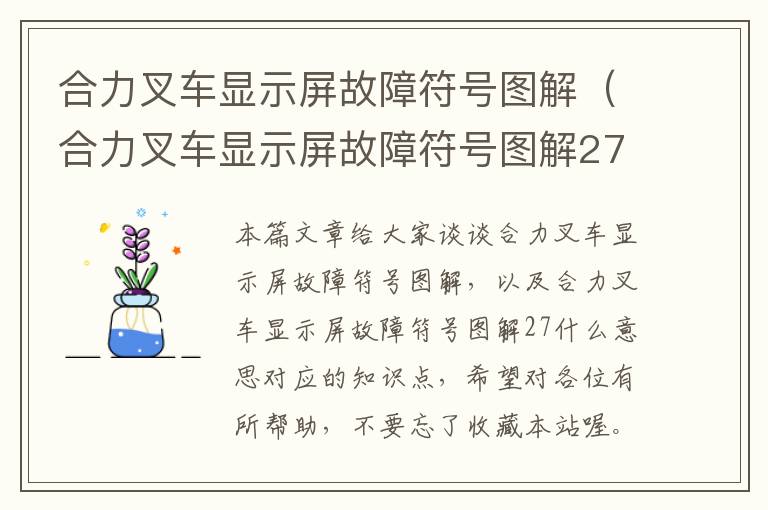 合力叉车显示屏故障符号图解（合力叉车显示屏故障符号图解27

本篇文章给大家谈谈合力叉车显示屏故障符号图解，以及合力叉车显示屏故障符号图解27什么意思对应的知识点，希望对各位有所帮助，不要忘了收藏本站喔。